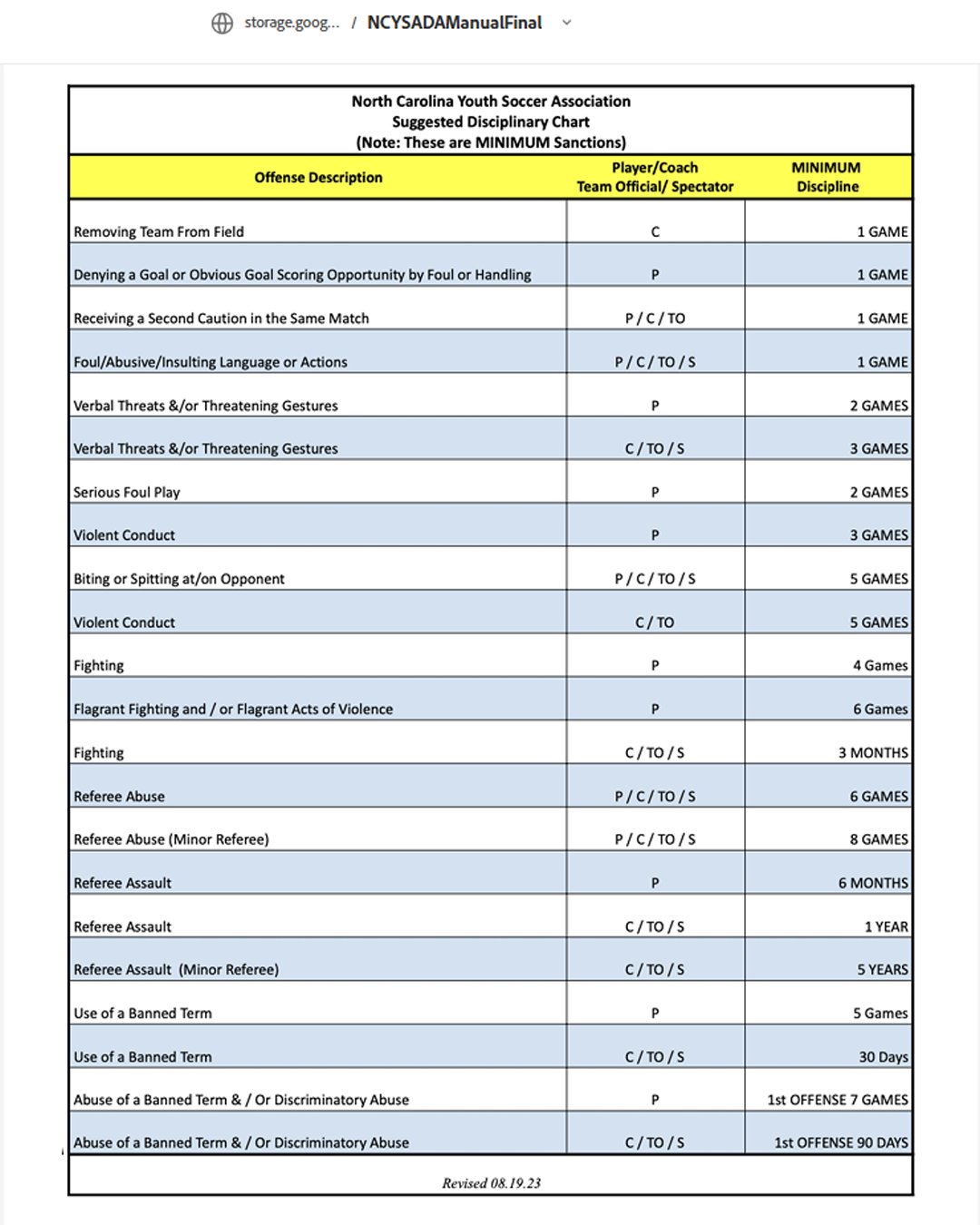 storage.goog... / NCYSADAManualFinal

North Carolina Youth Soccer Association
Suggested Disciplinary Chart
(Note: These are MINIMUM Sanctions)

| Offense Description | Player/Coach Team Official/ Spectator | MINIMUM Discipline |
|---|---|---|
| Removing Team From Field | C | 1 GAME |
| Denying a Goal or Obvious Goal Scoring Opportunity by Foul or Handling | P | 1 GAME |
| Receiving a Second Caution in the Same Match | P / C / TO | 1 GAME |
| Foul/Abusive/Insulting Language or Actions | P / C / TO / S | 1 GAME |
| Verbal Threats &/or Threatening Gestures | P | 2 GAMES |
| Verbal Threats &/or Threatening Gestures | C / TO / S | 3 GAMES |
| Serious Foul Play | P | 2 GAMES |
| Violent Conduct | P | 3 GAMES |
| Biting or Spitting at/on Opponent | P / C / TO / S | 5 GAMES |
| Violent Conduct | C / TO | 5 GAMES |
| Fighting | P | 4 Games |
| Flagrant Fighting and / or Flagrant Acts of Violence | P | 6 Games |
| Fighting | C / TO / S | 3 MONTHS |
| Referee Abuse | P / C / TO / S | 6 GAMES |
| Referee Abuse (Minor Referee) | P / C / TO / S | 8 GAMES |
| Referee Assault | P | 6 MONTHS |
| Referee Assault | C / TO / S | 1 YEAR |
| Referee Assault (Minor Referee) | C / TO / S | 5 YEARS |
| Use of a Banned Term | P | 5 Games |
| Use of a Banned Term | C / TO / S | 30 Days |
| Abuse of a Banned Term & / Or Discriminatory Abuse | P | 1st OFFENSE 7 GAMES |
| Abuse of a Banned Term & / Or Discriminatory Abuse | C / TO / S | 1st OFFENSE 90 DAYS |

Revised 08.19.23